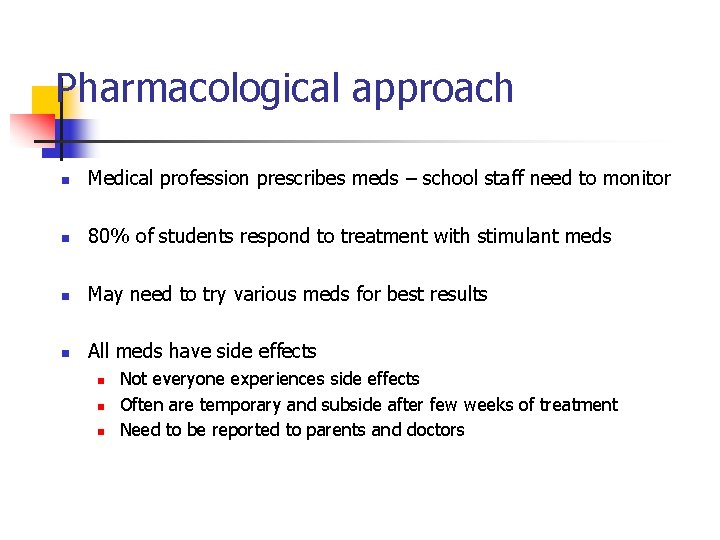 Pharmacological approach

- Medical profession prescribes meds – school staff need to monitor
- 80% of students respond to treatment with stimulant meds
- May need to try various meds for best results
- All meds have side effects
  - Not everyone experiences side effects
  - Often are temporary and subside after few weeks of treatment
  - Need to be reported to parents and doctors